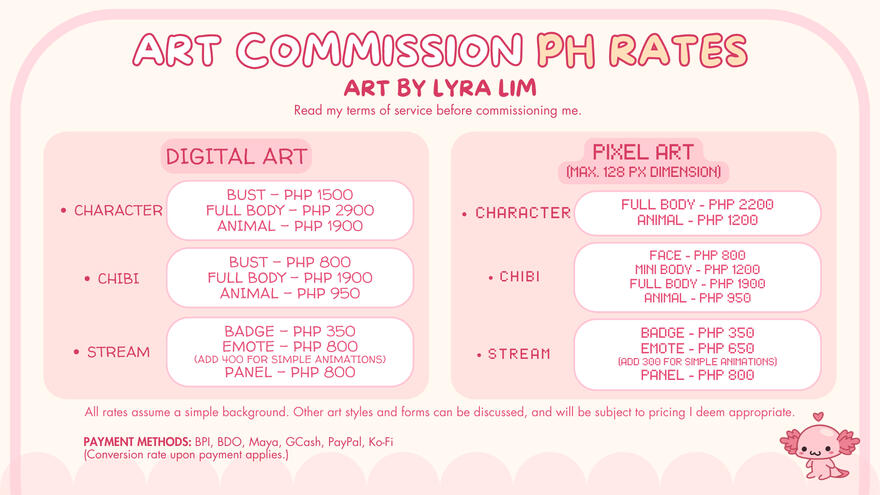 ART COMMISSION PH RATES

ART BY LYRA LIM

Read my terms of service before commissioning me.

DIGITAL ART

• CHARACTER
BUST – PHP 1500
FULL BODY – PHP 2900
ANIMAL – PHP 1900

• CHIBI
BUST – PHP 800
FULL BODY – PHP 1900
ANIMAL – PHP 950

• STREAM
BADGE – PHP 350
EMOTE – PHP 800
(ADD 400 FOR SIMPLE ANIMATIONS)
PANEL – PHP 800

PIXEL ART
(MAX. 128 PX DIMENSION)

• CHARACTER
FULL BODY - PHP 2200
ANIMAL - PHP 1200

• CHIBI
FACE - PHP 800
MINI BODY - PHP 1200
FULL BODY - PHP 1900
ANIMAL - PHP 950

• STREAM
BADGE - PHP 350
EMOTE - PHP 650
(ADD 300 FOR SIMPLE ANIMATIONS)
PANEL - PHP 800

All rates assume a simple background. Other art styles and forms can be discussed, and will be subject to pricing I deem appropriate.

PAYMENT METHODS: BPI, BDO, Maya, GCash, PayPal, Ko-Fi
(Conversion rate upon payment applies.)